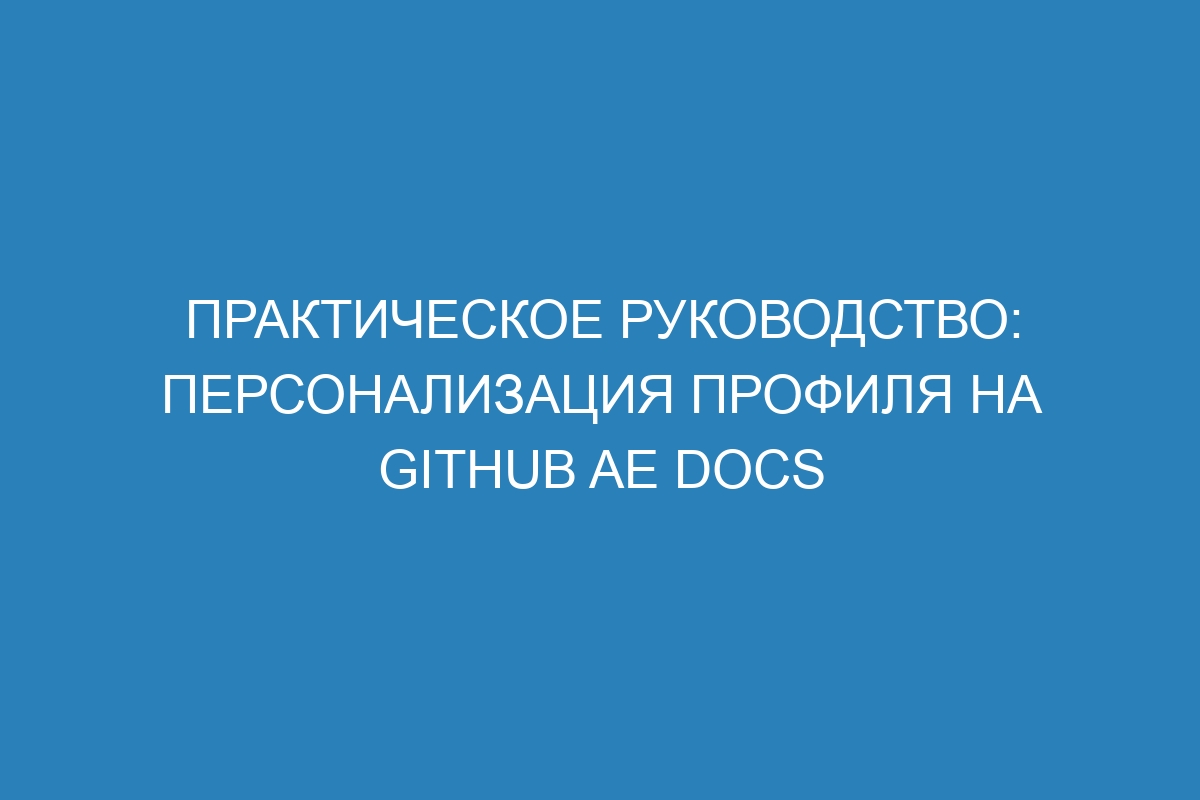 ПРАКТИЧЕСКОЕ РУКОВОДСТВО: ПЕРСОНАЛИЗАЦИЯ ПРОФИЛЯ НА GITHUB AE DOCS